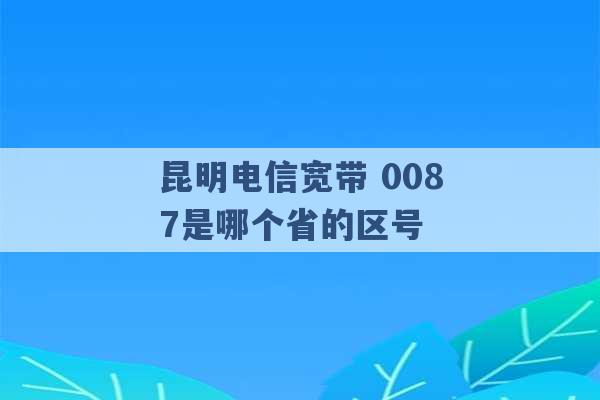 昆明电信宽带 0087是哪个省的区号